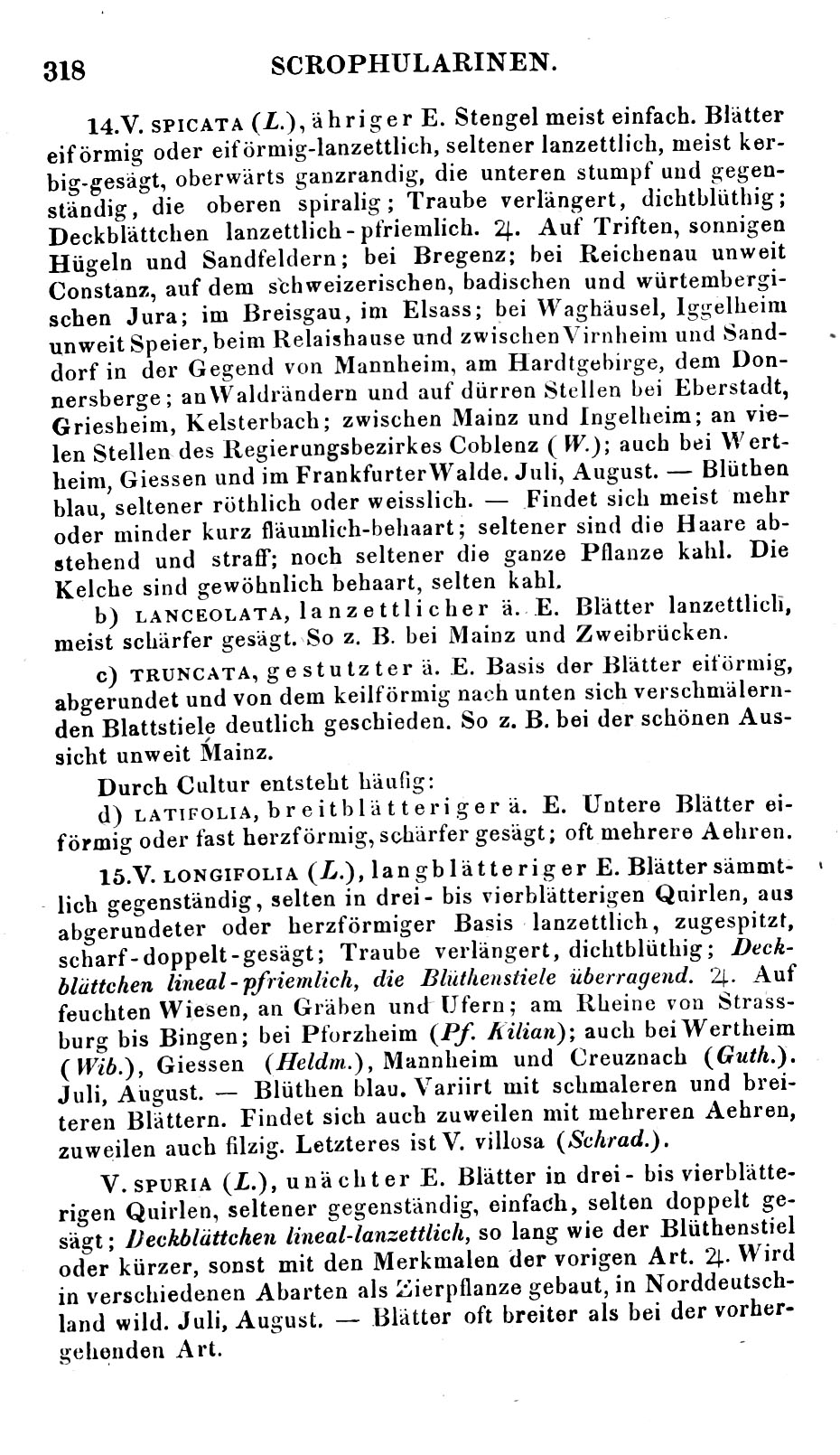 318 SCROPHULARINEN.

14. V. SPICATA (L.), ähriger E. Stengel meist einfach. Blätter eiförmig oder eiförmig-lanzettlich, seltener lanzettlich, meist kerbig-gesägt, oberwärts ganzrandig, die unteren stumpf und gegenständig, die oberen spiralig; Traube verlängert, dichtblüthig; Deckblättchen lanzettlich-pfriemlich. ♃. Auf Triften, sonnigen Hügeln und Sandfeldern; bei Bregenz; bei Reichenau unweit Constanz, auf dem schweizerischen, badischen und würtembergischen Jura; im Breisgau, im Elsass; bei Waghäusel, Iggelheim unweit Speier, beim Relaishause und zwischen Virnheim und Sanddorf in der Gegend von Mannheim, am Hardtgebirge, dem Donnersberge; an Waldrändern und auf dürren Stellen bei Eberstadt, Griesheim, Kelsterbach; zwischen Mainz und Ingelheim; an vielen Stellen des Regierungsbezirkes Coblenz (W.); auch bei Wertheim, Giessen und im Frankfurter Walde. Juli, August. — Blüthen blau, seltener röthlich oder weisslich. — Findet sich meist mehr oder minder kurz fläumlich-behaart; seltener sind die Haare abstehend und straff; noch seltener die ganze Pflanze kahl. Die Kelche sind gewöhnlich behaart, selten kahl.

b) LANCEOLATA, lanzettlicher ä. E. Blätter lanzettlich, meist schärfer gesägt. So z. B. bei Mainz und Zweibrücken.

c) TRUNCATA, gestutzter ä. E. Basis der Blätter eiförmig, abgerundet und von dem keilförmig nach unten sich verschmälernden Blattstiele deutlich geschieden. So z. B. bei der schönen Aussicht unweit Mainz.

Durch Cultur entsteht häufig:

d) LATIFOLIA, breitblätteriger ä. E. Untere Blätter eiförmig oder fast herzförmig, schärfer gesägt; oft mehrere Aehren.

15. V. LONGIFOLIA (L.), langblätteriger E. Blätter sämmtlich gegenständig, selten in drei- bis vierblätterigen Quirlen, aus abgerundeter oder herzförmiger Basis lanzettlich, zugespitzt, scharf-doppelt-gesägt; Traube verlängert, dichtblüthig; Deckblättchen lineal-pfriemlich, die Blüthenstiele überragend. ♃. Auf feuchten Wiesen, an Gräben und Ufern; am Rheine von Strassburg bis Bingen; bei Pforzheim (Pf. Kilian); auch bei Wertheim (Wib.), Giessen (Heldm.), Mannheim und Creuznach (Guth.). Juli, August. — Blüthen blau. Variirt mit schmaleren und breiteren Blättern. Findet sich auch zuweilen mit mehreren Aehren, zuweilen auch filzig. Letzteres ist V. villosa (Schrad.).

V. SPURIA (L.), unächter E. Blätter in drei- bis vierblätterigen Quirlen, seltener gegenständig, einfach, selten doppelt gesägt; Deckblättchen lineal-lanzettlich, so lang wie der Blüthenstiel oder kürzer, sonst mit den Merkmalen der vorigen Art. ♃. Wird in verschiedenen Abarten als Zierpflanze gebaut, in Norddeutschland wild. Juli, August. — Blätter oft breiter als bei der vorhergehenden Art.